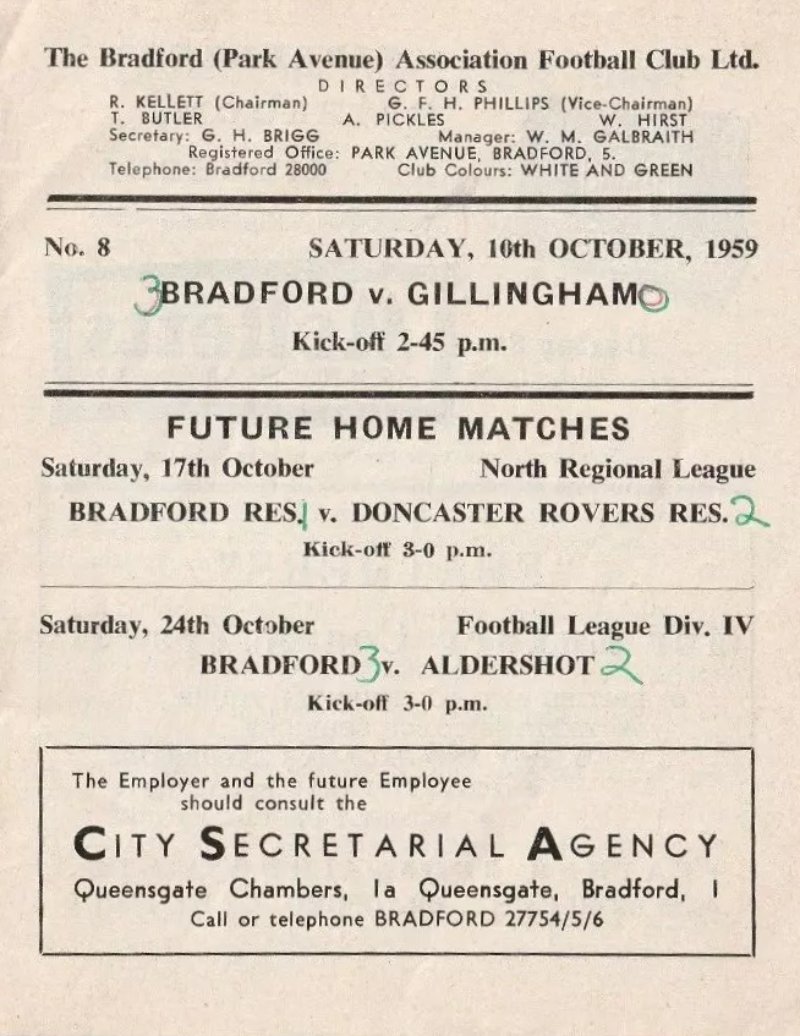 The Bradford (Park Avenue) Association Football Club Ltd.

DIRECTORS

R. KELLETT (Chairman) G. F. H. PHILLIPS (Vice-Chairman)
T. BUTLER A. PICKLES W. HIRST
Secretary: G. H. BRIGG Manager: W. M. GALBRAITH
Registered Office: PARK AVENUE, BRADFORD, 5.
Telephone: Bradford 28000 Club Colours: WHITE AND GREEN

No. 8 SATURDAY, 10th OCTOBER, 1959

3 BRADFORD v. GILLINGHAM 0

Kick-off 2-45 p.m.

FUTURE HOME MATCHES

Saturday, 17th October North Regional League

BRADFORD RES. 1 v. DONCASTER ROVERS RES. 2

Kick-off 3-0 p.m.

Saturday, 24th October Football League Div. IV

BRADFORD 3 v. ALDERSHOT 2

Kick-off 3-0 p.m.

The Employer and the future Employee should consult the

CITY SECRETARIAL AGENCY

Queensgate Chambers, 1a Queensgate, Bradford, 1
Call or telephone BRADFORD 27754/5/6